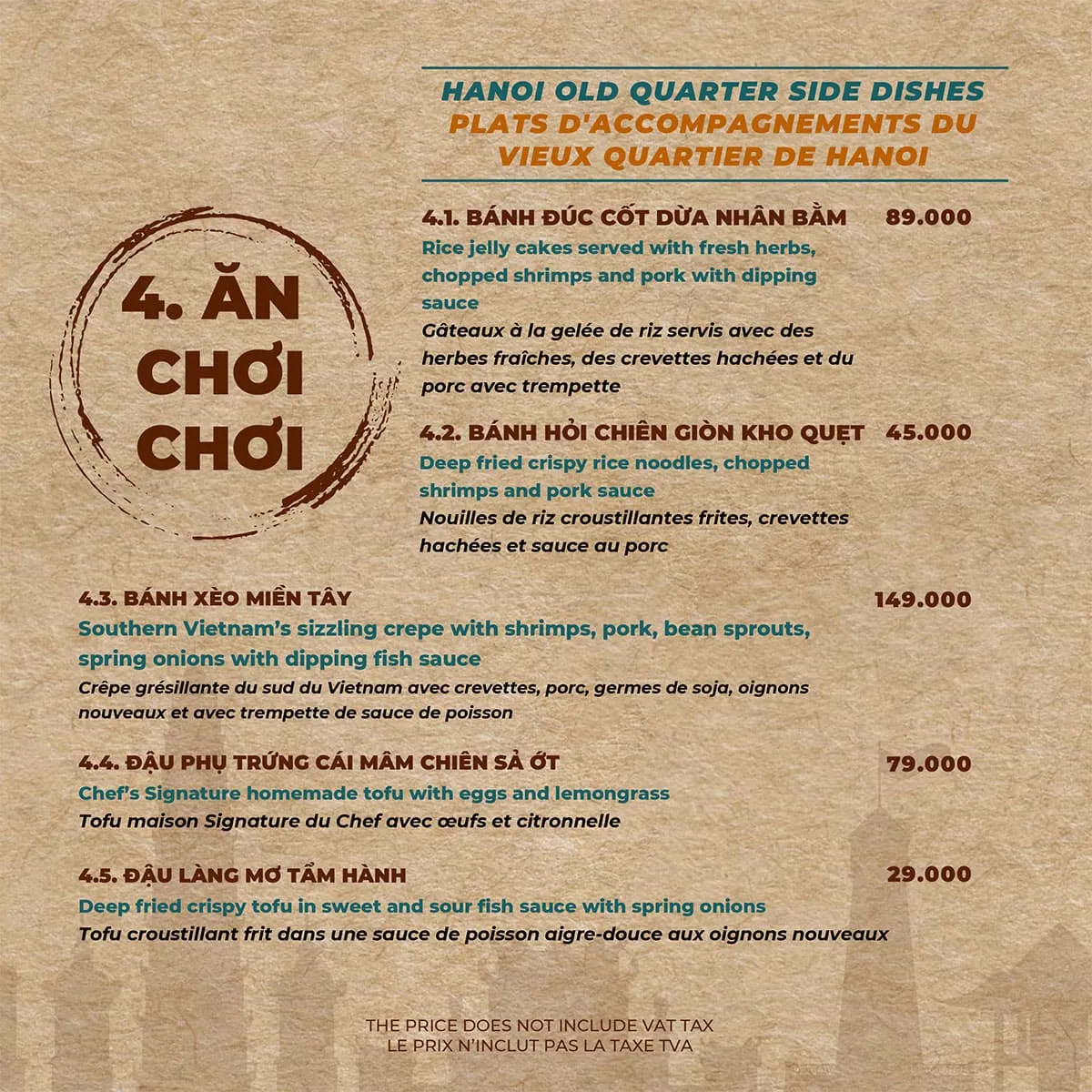 HANOI OLD QUARTER SIDE DISHES
PLATS D'ACCOMPAGNEMENTS DU VIEUX QUARTIER DE HANOI

4. ĂN CHƠI CHƠI

4.1. BÁNH ĐÚC CỐT DỪA NHÂN BẰM 89.000
Rice jelly cakes served with fresh herbs, chopped shrimps and pork with dipping sauce
Gâteaux à la gelée de riz servis avec des herbes fraîches, des crevettes hachées et du porc avec trempette

4.2. BÁNH HỎI CHIÊN GIÒN KHO QUẸT 45.000
Deep fried crispy rice noodles, chopped shrimps and pork sauce
Nouilles de riz croustillantes frites, crevettes hachées et sauce au porc

4.3. BÁNH XÈO MIỀN TÂY 149.000
Southern Vietnam's sizzling crepe with shrimps, pork, bean sprouts, spring onions with dipping fish sauce
Crêpe grésillante du sud du Vietnam avec crevettes, porc, germes de soja, oignons nouveaux et avec trempette de sauce de poisson

4.4. ĐẬU PHỤ TRỨNG CÁI MÂM CHIÊN SẢ ỚT 79.000
Chef's Signature homemade tofu with eggs and lemongrass
Tofu maison Signature du Chef avec œufs et citronnelle

4.5. ĐẬU LÀNG MƠ TẨM HÀNH 29.000
Deep fried crispy tofu in sweet and sour fish sauce with spring onions
Tofu croustillant frit dans une sauce de poisson aigre-douce aux oignons nouveaux

THE PRICE DOES NOT INCLUDE VAT TAX
LE PRIX N'INCLUT PAS LA TAXE TVA